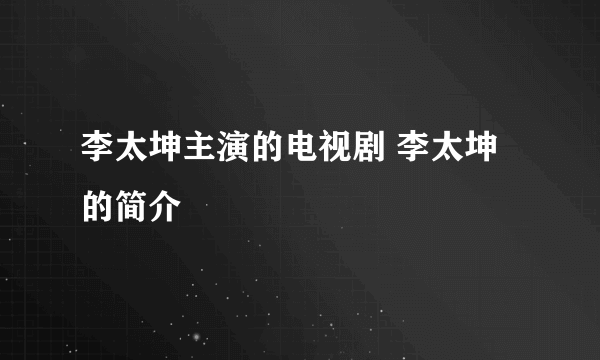 李太坤主演的电视剧 李太坤的简介